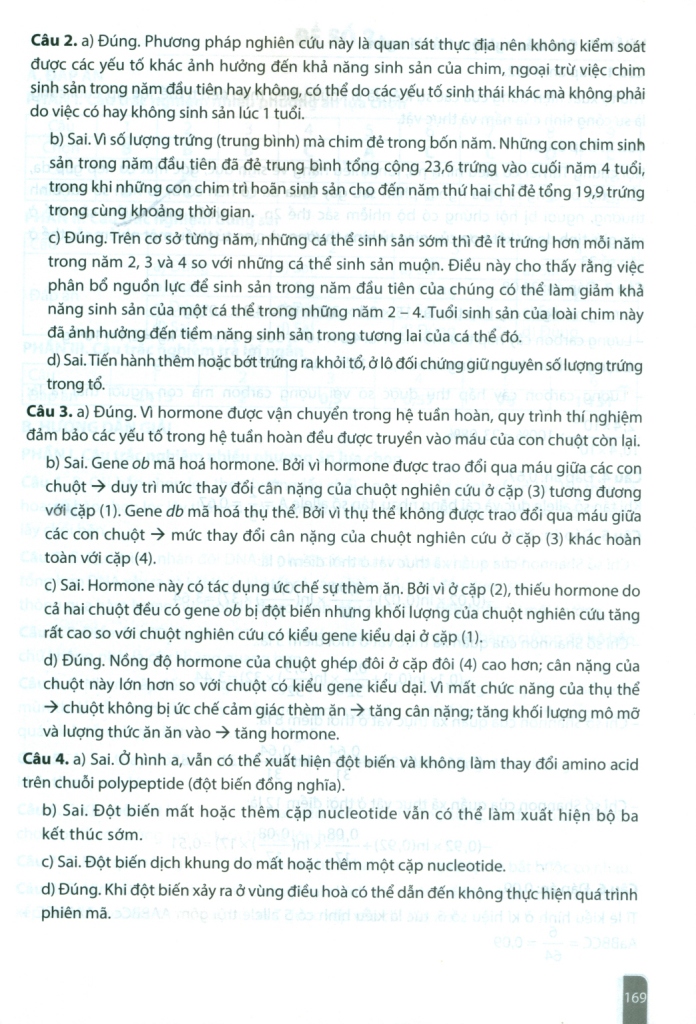 **Câu 2.** a) Đúng. Phương pháp nghiên cứu này là quan sát thực địa nên không kiểm soát được các yếu tố khác ảnh hưởng đến khả năng sinh sản của chim, ngoại trừ việc chim sinh sản trong năm đầu tiên hay không, có thể do các yếu tố sinh thái khác mà không phải do việc có hay không sinh sản lúc 1 tuổi.

b) Sai. Vì số lượng trứng (trung bình) mà chim đẻ trong bốn năm. Những con chim sinh sản trong năm đầu tiên đã đẻ trung bình tổng cộng 23,6 trứng vào cuối năm 4 tuổi, trong khi những con chim trì hoãn sinh sản cho đến năm thứ hai chỉ đẻ tổng 19,9 trứng trong cùng khoảng thời gian.

c) Đúng. Trên cơ sở từng năm, những cá thể sinh sản sớm thì đẻ ít trứng hơn mỗi năm trong năm 2, 3 và 4 so với những cá thể sinh sản muộn. Điều này cho thấy rằng việc phân bổ nguồn lực để sinh sản trong năm đầu tiên của chúng có thể làm giảm khả năng sinh sản của một cá thể trong những năm 2 – 4. Tuổi sinh sản của loài chim này đã ảnh hưởng đến tiềm năng sinh sản trong tương lai của cá thể đó.

d) Sai. Tiến hành thêm hoặc bớt trứng ra khỏi tổ, ở lô đối chứng giữ nguyên số lượng trứng trong tổ.

**Câu 3.** a) Đúng. Vì hormone được vận chuyển trong hệ tuần hoàn, quy trình thí nghiệm đảm bảo các yếu tố trong hệ tuần hoàn đều được truyền vào máu của con chuột còn lại.

b) Sai. Gene *ob* mã hoá hormone. Bởi vì hormone được trao đổi qua máu giữa các con chuột → duy trì mức thay đổi cân nặng của chuột nghiên cứu ở cặp (3) tương đương với cặp (1). Gene *db* mã hoá thụ thể. Bởi vì thụ thể không được trao đổi qua máu giữa các con chuột → mức thay đổi cân nặng của chuột nghiên cứu ở cặp (3) khác hoàn toàn với cặp (4).

c) Sai. Hormone này có tác dụng ức chế sự thèm ăn. Bởi vì ở cặp (2), thiếu hormone do cả hai chuột đều có gene *ob* bị đột biến nhưng khối lượng của chuột nghiên cứu tăng rất cao so với chuột nghiên cứu có kiểu gene kiểu dại ở cặp (1).

d) Đúng. Nồng độ hormone của chuột ghép đôi ở cặp đôi (4) cao hơn; cân nặng của chuột này lớn hơn so với chuột có kiểu gene kiểu dại. Vì mất chức năng của thụ thể → chuột không bị ức chế cảm giác thèm ăn → tăng cân nặng; tăng khối lượng mô mỡ và lượng thức ăn ăn vào → tăng hormone.

**Câu 4.** a) Sai. Ở hình a, vẫn có thể xuất hiện đột biến và không làm thay đổi amino acid trên chuỗi polypeptide (đột biến đồng nghĩa).

b) Sai. Đột biến mất hoặc thêm cặp nucleotide vẫn có thể làm xuất hiện bộ ba kết thúc sớm.

c) Sai. Đột biến dịch khung do mất hoặc thêm một cặp nucleotide.

d) Đúng. Khi đột biến xảy ra ở vùng điều hoà có thể dẫn đến không thực hiện quá trình phiên mã.

169